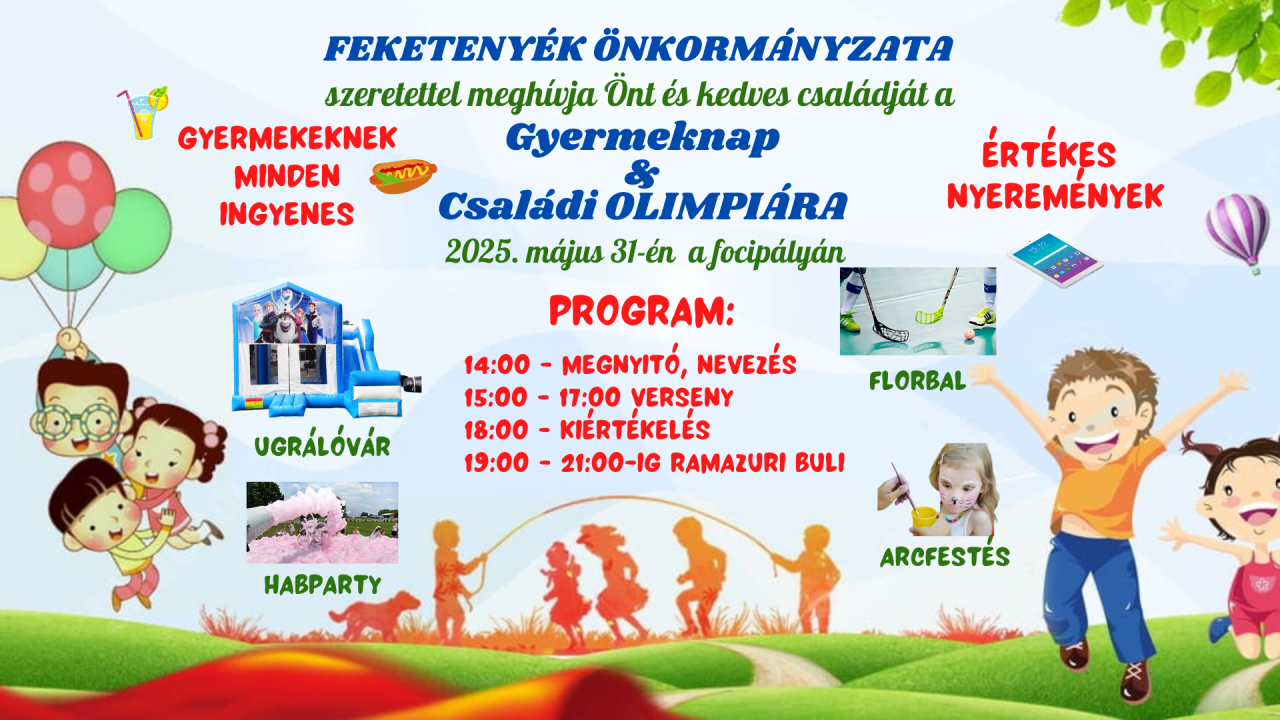 FEKETENYÉK ÖNKORMÁNYZATA
szeretettel meghívja Önt és kedves családját a
Gyermeknap
&
Családi OLIMPIÁRA
2025. május 31-én a focipályán

GYERMEKEKNEK
MINDEN
INGYENES

ÉRTÉKES
NYEREMÉNYEK

PROGRAM:
14:00 - MEGNYITÓ, NEVEZÉS
15:00 - 17:00 VERSENY
18:00 - KIÉRTÉKELÉS
19:00 - 21:00-IG RAMAZURI BULI

UGRÁLÓVÁR

HABPARTY

FLORBAL

ARCFESTÉS